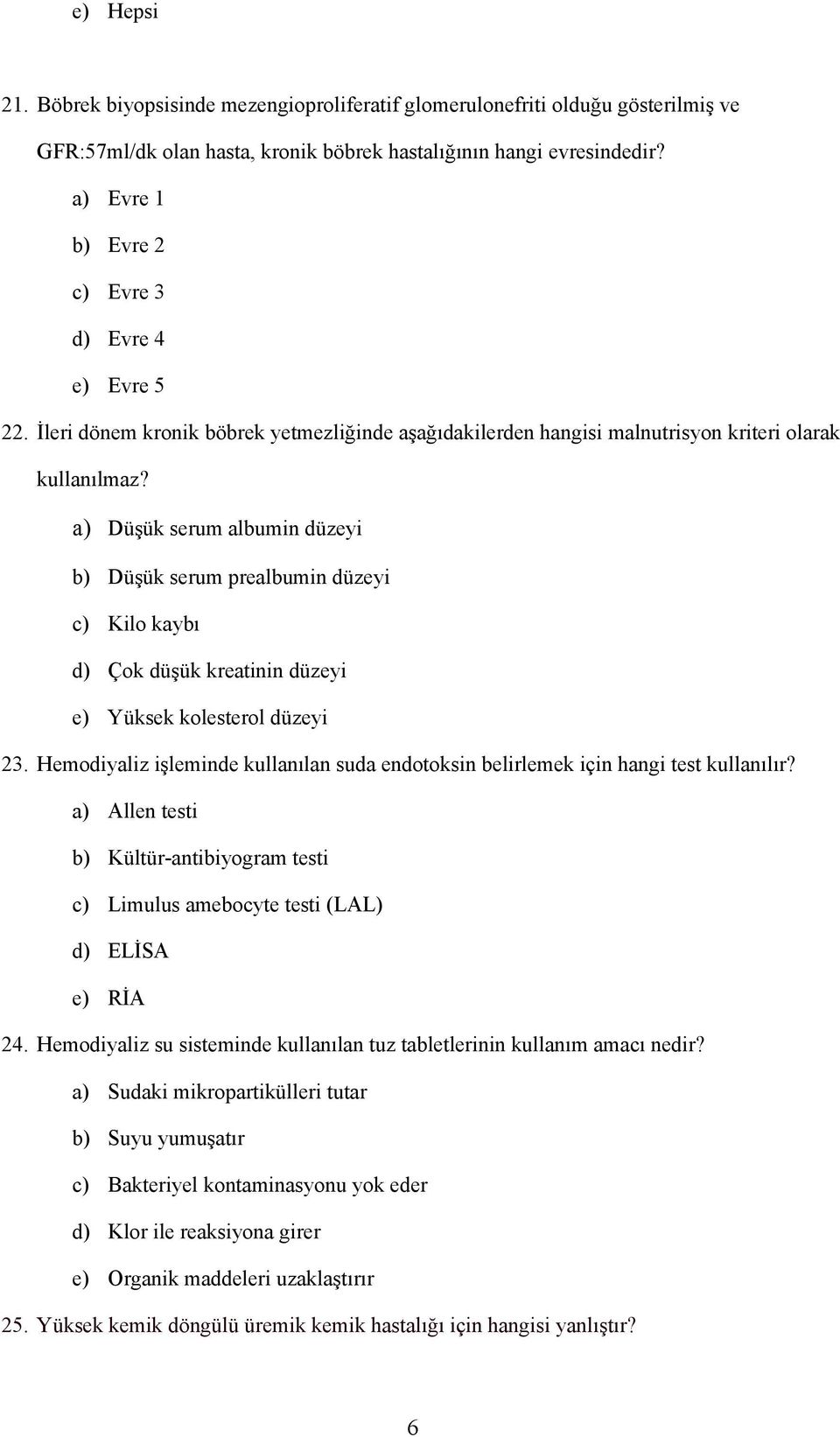 e) Hepsi

21. Böbrek biyopsisinde mezengioproliferatif glomerulonefriti olduğu gösterilmiş ve GFR:57ml/dk olan hasta, kronik böbrek hastalığının hangi evresindedir?

a) Evre 1

b) Evre 2

c) Evre 3

d) Evre 4

e) Evre 5

22. İleri dönem kronik böbrek yetmezliğinde aşağıdakilerden hangisi malnutrisyon kriteri olarak kullanılmaz?

a) Düşük serum albumin düzeyi

b) Düşük serum prealbumin düzeyi

c) Kilo kaybı

d) Çok düşük kreatinin düzeyi

e) Yüksek kolesterol düzeyi

23. Hemodiyaliz işleminde kullanılan suda endotoksin belirlemek için hangi test kullanılır?

a) Allen testi

b) Kültür-antibiyogram testi

c) Limulus amebocyte testi (LAL)

d) ELİSA

e) RİA

24. Hemodiyaliz su sisteminde kullanılan tuz tabletlerinin kullanım amacı nedir?

a) Sudaki mikropartikülleri tutar

b) Suyu yumuşatır

c) Bakteriyel kontaminasyonu yok eder

d) Klor ile reaksiyona girer

e) Organik maddeleri uzaklaştırır

25. Yüksek kemik döngülü üremik kemik hastalığı için hangisi yanlıştır?

6